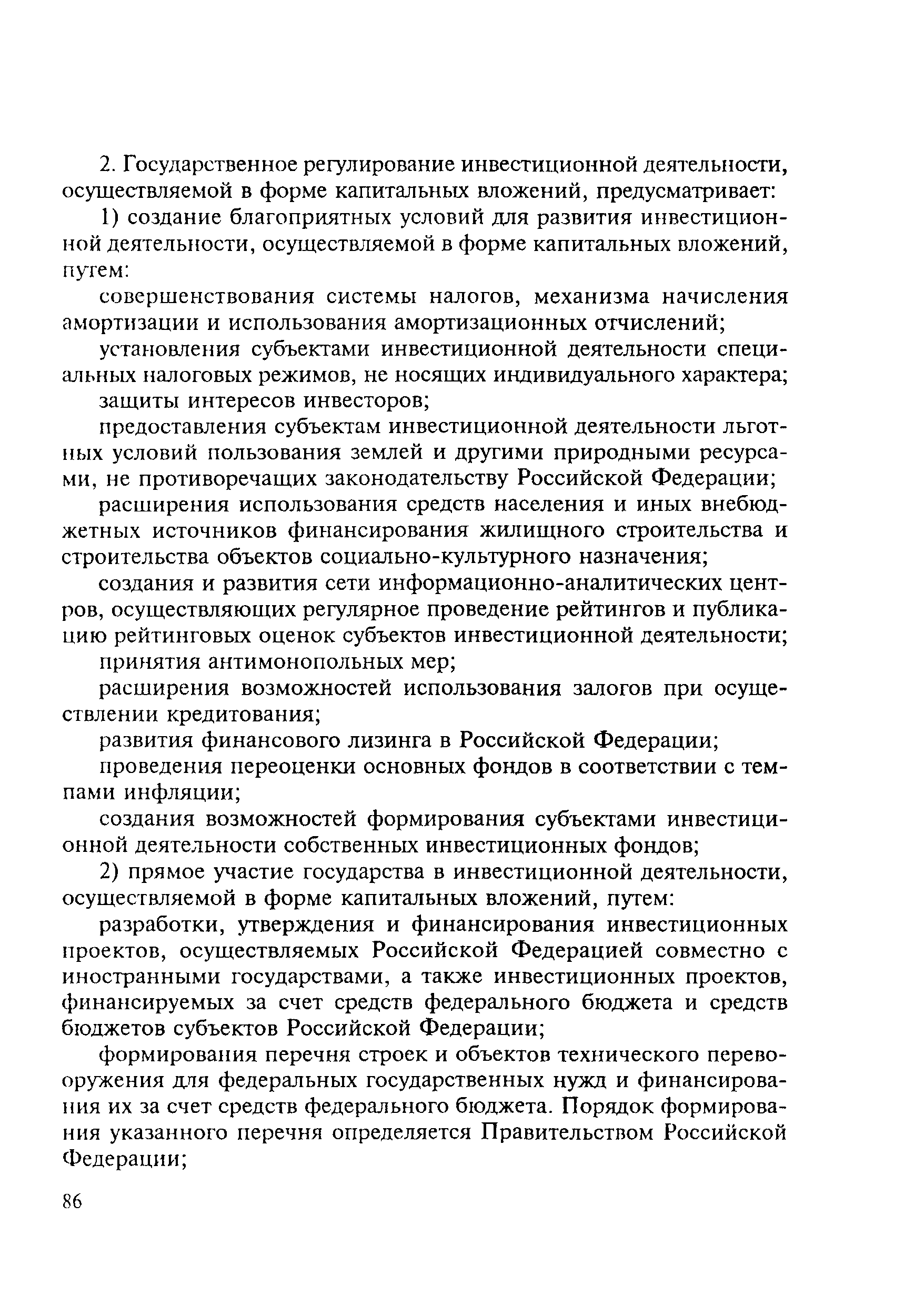 2. Государственное регулирование инвестиционной деятельности, осуществляемой в форме капитальных вложений, предусматривает:

1) создание благоприятных условий для развития инвестиционной деятельности, осуществляемой в форме капитальных вложений, путем:

совершенствования системы налогов, механизма начисления амортизации и использования амортизационных отчислений;

установления субъектами инвестиционной деятельности специальных налоговых режимов, не носящих индивидуального характера;

защиты интересов инвесторов;

предоставления субъектам инвестиционной деятельности льготных условий пользования землей и другими природными ресурсами, не противоречащих законодательству Российской Федерации;

расширения использования средств населения и иных внебюджетных источников финансирования жилищного строительства и строительства объектов социально-культурного назначения;

создания и развития сети информационно-аналитических центров, осуществляющих регулярное проведение рейтингов и публикацию рейтинговых оценок субъектов инвестиционной деятельности;

принятия антимонопольных мер;

расширения возможностей использования залогов при осуществлении кредитования;

развития финансового лизинга в Российской Федерации;

проведения переоценки основных фондов в соответствии с темпами инфляции;

создания возможностей формирования субъектами инвестиционной деятельности собственных инвестиционных фондов;

2) прямое участие государства в инвестиционной деятельности, осуществляемой в форме капитальных вложений, путем:

разработки, утверждения и финансирования инвестиционных проектов, осуществляемых Российской Федерацией совместно с иностранными государствами, а также инвестиционных проектов, финансируемых за счет средств федерального бюджета и средств бюджетов субъектов Российской Федерации;

формирования перечня строек и объектов технического перевооружения для федеральных государственных нужд и финансирования их за счет средств федерального бюджета. Порядок формирования указанного перечня определяется Правительством Российской Федерации;

86